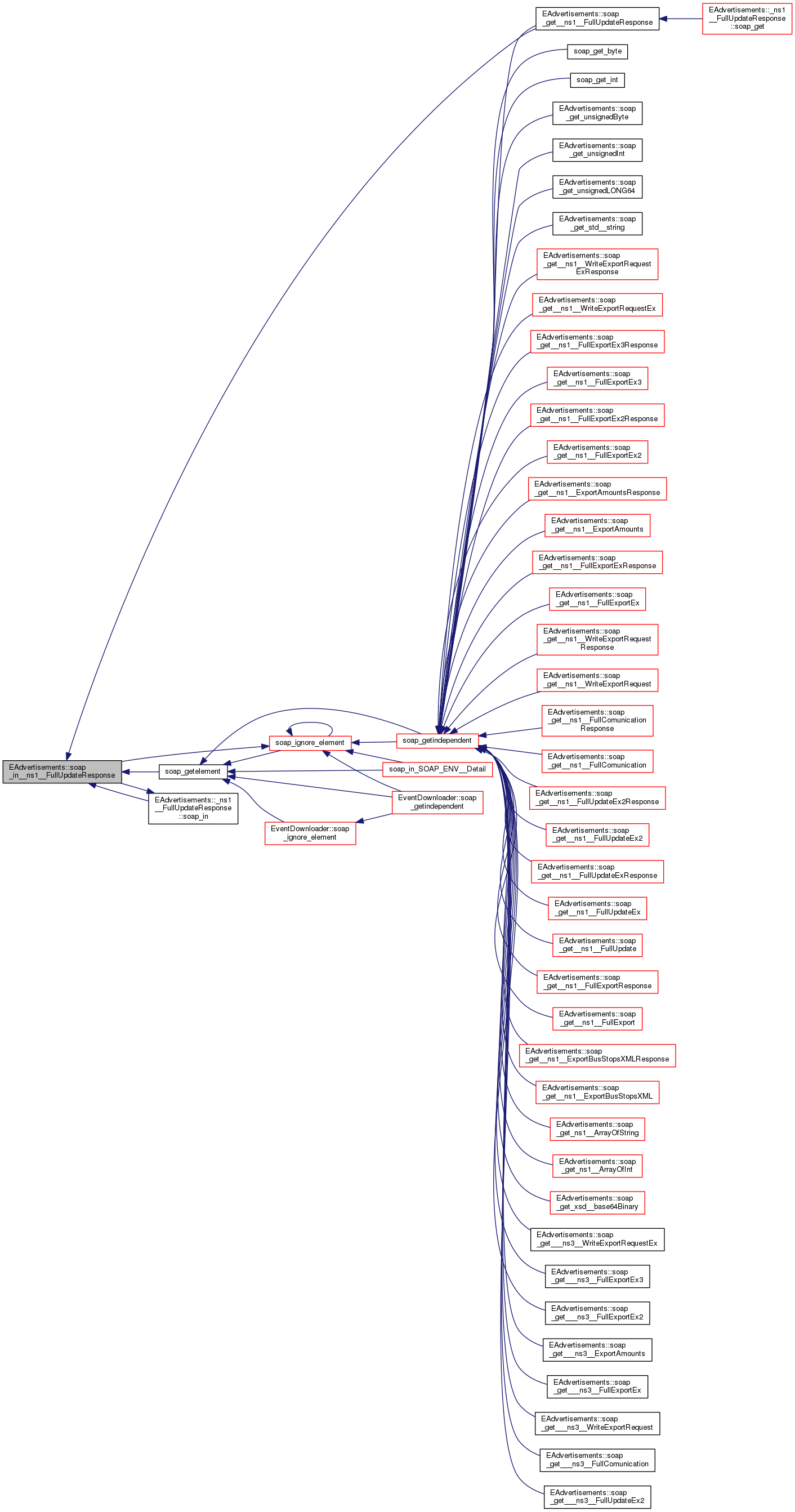 EAdvertisements::soap
_in__ns1__FullUpdateResponse

soap_getelement

EAdvertisements::_ns1
__FullUpdateResponse
::soap_in

soap_ignore_element

EventDownloader::soap
_ignore_element

soap_getindependent

soap_in_SOAP_ENV__Detail

EventDownloader::soap
_getindependent

EAdvertisements::soap
_get__ns1__FullUpdateResponse

EAdvertisements::_ns1
__FullUpdateResponse
::soap_get

soap_get_byte

soap_get_int

EAdvertisements::soap
_get_unsignedByte

EAdvertisements::soap
_get_unsignedInt

EAdvertisements::soap
_get_unsignedLONG64

EAdvertisements::soap
_get_std__string

EAdvertisements::soap
_get__ns1__WriteExportRequest
ExResponse

EAdvertisements::soap
_get__ns1__WriteExportRequestEx

EAdvertisements::soap
_get__ns1__FullExportEx3Response

EAdvertisements::soap
_get__ns1__FullExportEx3

EAdvertisements::soap
_get__ns1__FullExportEx2Response

EAdvertisements::soap
_get__ns1__FullExportEx2

EAdvertisements::soap
_get__ns1__ExportAmountsResponse

EAdvertisements::soap
_get__ns1__ExportAmounts

EAdvertisements::soap
_get__ns1__FullExportExResponse

EAdvertisements::soap
_get__ns1__FullExportEx

EAdvertisements::soap
_get__ns1__WriteExportRequest
Response

EAdvertisements::soap
_get__ns1__WriteExportRequest

EAdvertisements::soap
_get__ns1__FullComunication
Response

EAdvertisements::soap
_get__ns1__FullComunication

EAdvertisements::soap
_get__ns1__FullUpdateEx2Response

EAdvertisements::soap
_get__ns1__FullUpdateEx2

EAdvertisements::soap
_get__ns1__FullUpdateExResponse

EAdvertisements::soap
_get__ns1__FullUpdateEx

EAdvertisements::soap
_get__ns1__FullUpdate

EAdvertisements::soap
_get__ns1__FullExportResponse

EAdvertisements::soap
_get__ns1__FullExport

EAdvertisements::soap
_get__ns1__ExportBusStopsXMLResponse

EAdvertisements::soap
_get__ns1__ExportBusStopsXML

EAdvertisements::soap
_get_ns1__ArrayOfString

EAdvertisements::soap
_get_ns1__ArrayOfInt

EAdvertisements::soap
_get_xsd__base64Binary

EAdvertisements::soap
_get___ns3__WriteExportRequestEx

EAdvertisements::soap
_get___ns3__FullExportEx3

EAdvertisements::soap
_get___ns3__FullExportEx2

EAdvertisements::soap
_get___ns3__ExportAmounts

EAdvertisements::soap
_get___ns3__FullExportEx

EAdvertisements::soap
_get___ns3__WriteExportRequest

EAdvertisements::soap
_get___ns3__FullComunication

EAdvertisements::soap
_get___ns3__FullUpdateEx2